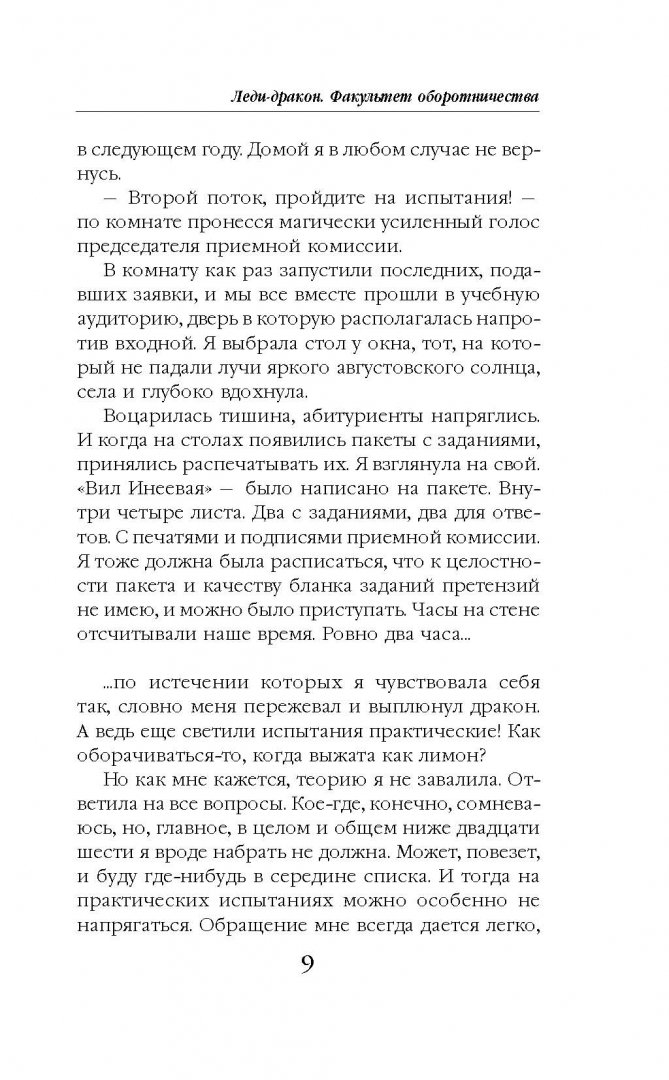 Леди-дракон. Факультет оборотничества

в следующем году. Домой я в любом случае не вернусь.

— Второй поток, пройдите на испытания! — по комнате пронесся магически усиленный голос председателя приемной комиссии.

В комнату как раз запустили последних, подавших заявки, и мы все вместе прошли в учебную аудиторию, дверь в которую располагалась напротив входной. Я выбрала стол у окна, тот, на который не падали лучи яркого августовского солнца, села и глубоко вдохнула.

Воцарилась тишина, абитуриенты напряглись. И когда на столах появились пакеты с заданиями, принялись распечатывать их. Я взглянула на свой. «Вил Инеевая» — было написано на пакете. Внутри четыре листа. Два с заданиями, два для ответов. С печатями и подписями приемной комиссии. Я тоже должна была расписаться, что к целостности пакета и качеству бланка заданий претензий не имею, и можно было приступать. Часы на стене отсчитывали наше время. Ровно два часа...

...по истечении которых я чувствовала себя так, словно меня пережевал и выплюнул дракон. А ведь еще светили испытания практические! Как оборачиваться-то, когда выжата как лимон?

Но как мне кажется, теорию я не завалила. Ответила на все вопросы. Кое-где, конечно, сомневаюсь, но, главное, в целом и общем ниже двадцати шести я вроде набрать не должна. Может, повезет, и буду где-нибудь в середине списка. И тогда на практических испытаниях можно особенно не напрягаться. Обращение мне всегда дается легко,

9